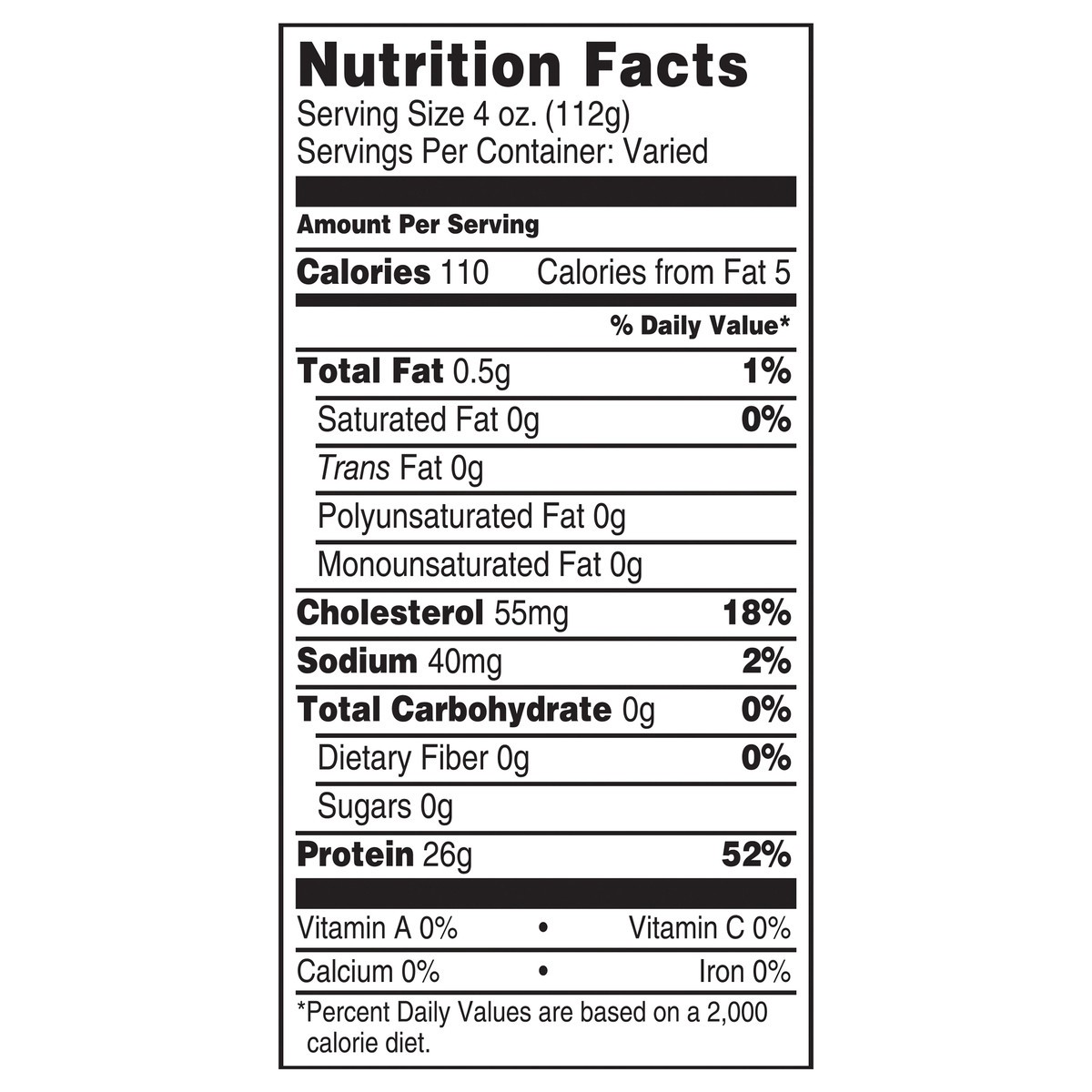 Nutrition Facts
Serving Size 4 oz. (112g)
Servings Per Container: Varied

Amount Per Serving

Calories 110 Calories from Fat 5

% Daily Value*

Total Fat 0.5g 1%
Saturated Fat 0g 0%
Trans Fat 0g
Polyunsaturated Fat 0g
Monounsaturated Fat 0g
Cholesterol 55mg 18%
Sodium 40mg 2%
Total Carbohydrate 0g 0%
Dietary Fiber 0g 0%
Sugars 0g
Protein 26g 52%

Vitamin A 0% • Vitamin C 0%
Calcium 0% • Iron 0%

*Percent Daily Values are based on a 2,000 calorie diet.